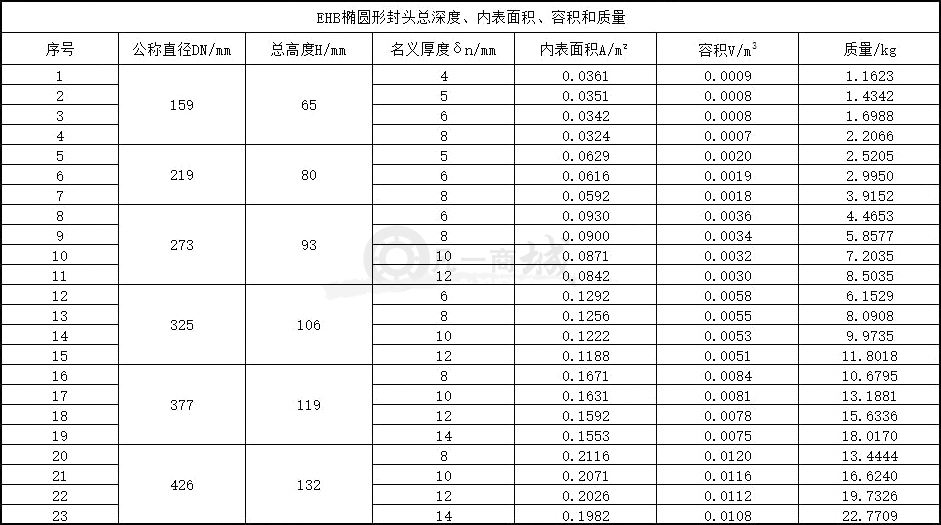 EHB椭圆形封头总深度、内表面积、容积和质量

| 序号 | 公称直径DN/mm | 总高度H/mm | 名义厚度δn/mm | 内表面积A/m² | 容积V/m³ | 质量/kg |
|---|---|---|---|---|---|---|
| 1 | 159 | 65 | 4 | 0.0361 | 0.0009 | 1.1623 |
| 2 | | | 5 | 0.0351 | 0.0008 | 1.4342 |
| 3 | | | 6 | 0.0342 | 0.0008 | 1.6988 |
| 4 | | | 8 | 0.0324 | 0.0007 | 2.2066 |
| 5 | 219 | 80 | 5 | 0.0629 | 0.0020 | 2.5205 |
| 6 | | | 6 | 0.0616 | 0.0019 | 2.9950 |
| 7 | | | 8 | 0.0592 | 0.0018 | 3.9152 |
| 8 | 273 | 93 | 6 | 0.0930 | 0.0036 | 4.4653 |
| 9 | | | 8 | 0.0900 | 0.0034 | 5.8577 |
| 10 | | | 10 | 0.0871 | 0.0032 | 7.2035 |
| 11 | | | 12 | 0.0842 | 0.0030 | 8.5035 |
| 12 | 325 | 106 | 6 | 0.1292 | 0.0058 | 6.1529 |
| 13 | | | 8 | 0.1256 | 0.0055 | 8.0908 |
| 14 | | | 10 | 0.1222 | 0.0053 | 9.9735 |
| 15 | | | 12 | 0.1188 | 0.0051 | 11.8018 |
| 16 | 377 | 119 | 8 | 0.1671 | 0.0084 | 10.6795 |
| 17 | | | 10 | 0.1631 | 0.0081 | 13.1881 |
| 18 | | | 12 | 0.1592 | 0.0078 | 15.6336 |
| 19 | | | 14 | 0.1553 | 0.0075 | 18.0170 |
| 20 | 426 | 132 | 8 | 0.2116 | 0.0120 | 13.4444 |
| 21 | | | 10 | 0.2071 | 0.0116 | 16.6240 |
| 22 | | | 12 | 0.2026 | 0.0112 | 19.7326 |
| 23 | | | 14 | 0.1982 | 0.0108 | 22.7709 |